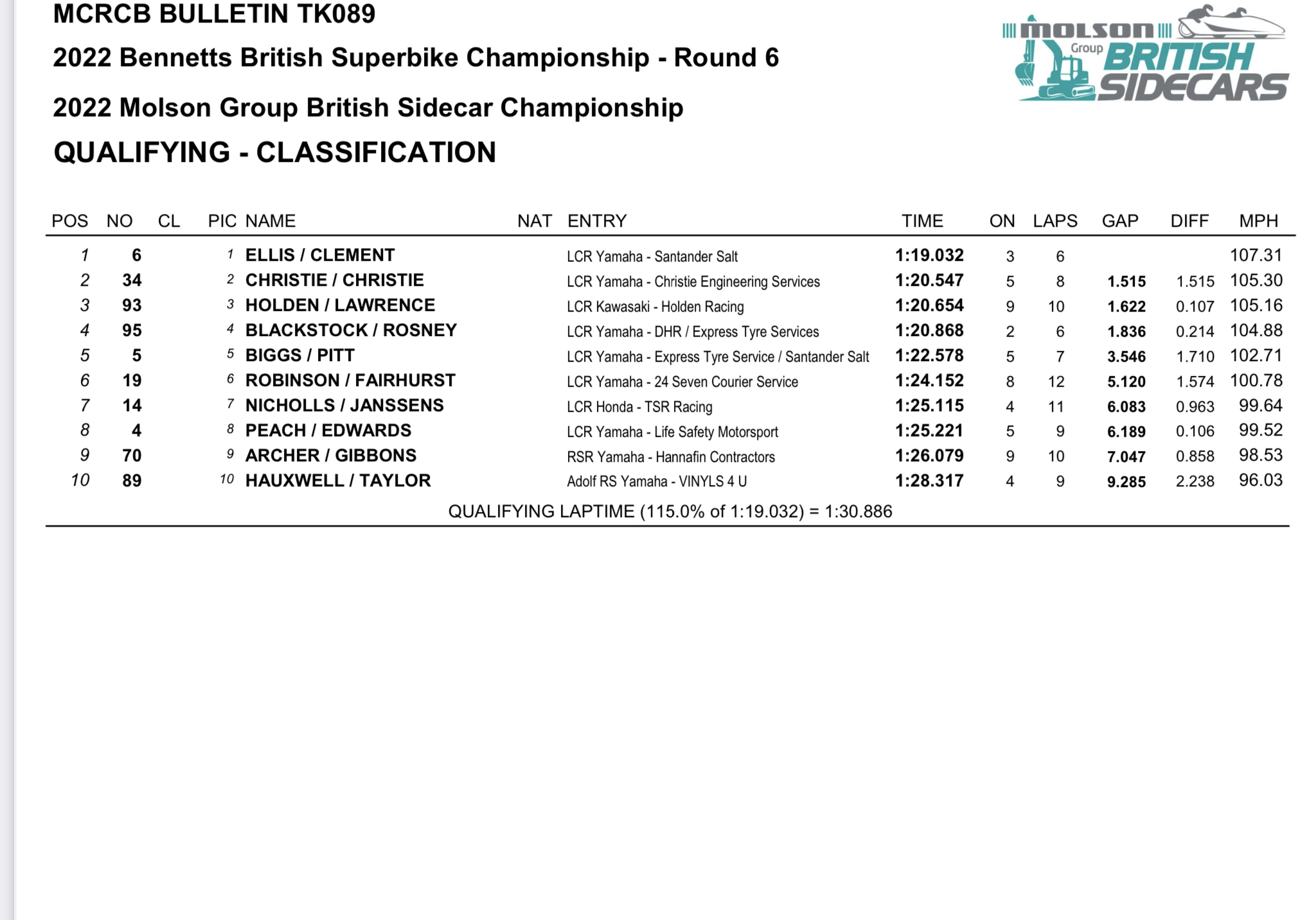 MCRCB BULLETIN TK089

2022 Bennetts British Superbike Championship - Round 6

2022 Molson Group British Sidecar Championship

QUALIFYING - CLASSIFICATION

molson Group BRITISH SIDECARS

| POS | NO | CL | PIC | NAME | NAT | ENTRY | TIME | ON | LAPS | GAP | DIFF | MPH |
|---|---|---|---|---|---|---|---|---|---|---|---|---|
| 1 | 6 | | 1 | ELLIS / CLEMENT | | LCR Yamaha - Santander Salt | 1:19.032 | 3 | 6 | | | 107.31 |
| 2 | 34 | | 2 | CHRISTIE / CHRISTIE | | LCR Yamaha - Christie Engineering Services | 1:20.547 | 5 | 8 | 1.515 | 1.515 | 105.30 |
| 3 | 93 | | 3 | HOLDEN / LAWRENCE | | LCR Kawasaki - Holden Racing | 1:20.654 | 9 | 10 | 1.622 | 0.107 | 105.16 |
| 4 | 95 | | 4 | BLACKSTOCK / ROSNEY | | LCR Yamaha - DHR / Express Tyre Services | 1:20.868 | 2 | 6 | 1.836 | 0.214 | 104.88 |
| 5 | 5 | | 5 | BIGGS / PITT | | LCR Yamaha - Express Tyre Service / Santander Salt | 1:22.578 | 5 | 7 | 3.546 | 1.710 | 102.71 |
| 6 | 19 | | 6 | ROBINSON / FAIRHURST | | LCR Yamaha - 24 Seven Courier Service | 1:24.152 | 8 | 12 | 5.120 | 1.574 | 100.78 |
| 7 | 14 | | 7 | NICHOLLS / JANSSENS | | LCR Honda - TSR Racing | 1:25.115 | 4 | 11 | 6.083 | 0.963 | 99.64 |
| 8 | 4 | | 8 | PEACH / EDWARDS | | LCR Yamaha - Life Safety Motorsport | 1:25.221 | 5 | 9 | 6.189 | 0.106 | 99.52 |
| 9 | 70 | | 9 | ARCHER / GIBBONS | | RSR Yamaha - Hannafin Contractors | 1:26.079 | 9 | 10 | 7.047 | 0.858 | 98.53 |
| 10 | 89 | | 10 | HAUXWELL / TAYLOR | | Adolf RS Yamaha - VINYLS 4 U | 1:28.317 | 4 | 9 | 9.285 | 2.238 | 96.03 |

QUALIFYING LAPTIME (115.0% of 1:19.032) = 1:30.886